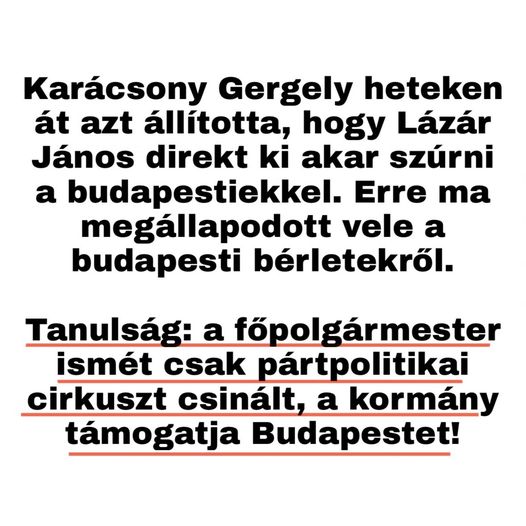 Karácsony Gergely heteken át azt állította, hogy Lázár János direkt ki akar szúrni a budapestiekkel. Erre ma megállapodott vele a budapesti bérletekről.

Tanulság: a főpolgármester ismét csak pártpolitikai cirkuszt csinált, a kormány támogatja Budapestet!